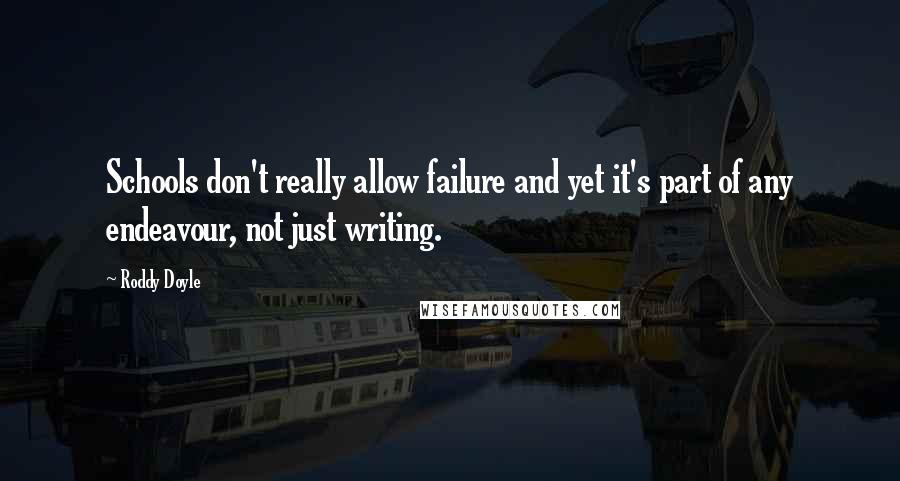 Schools don't really allow failure and yet it's part of any endeavour, not just writing.

~ Roddy Doyle

WISEFAMOUSQUOTES.COM